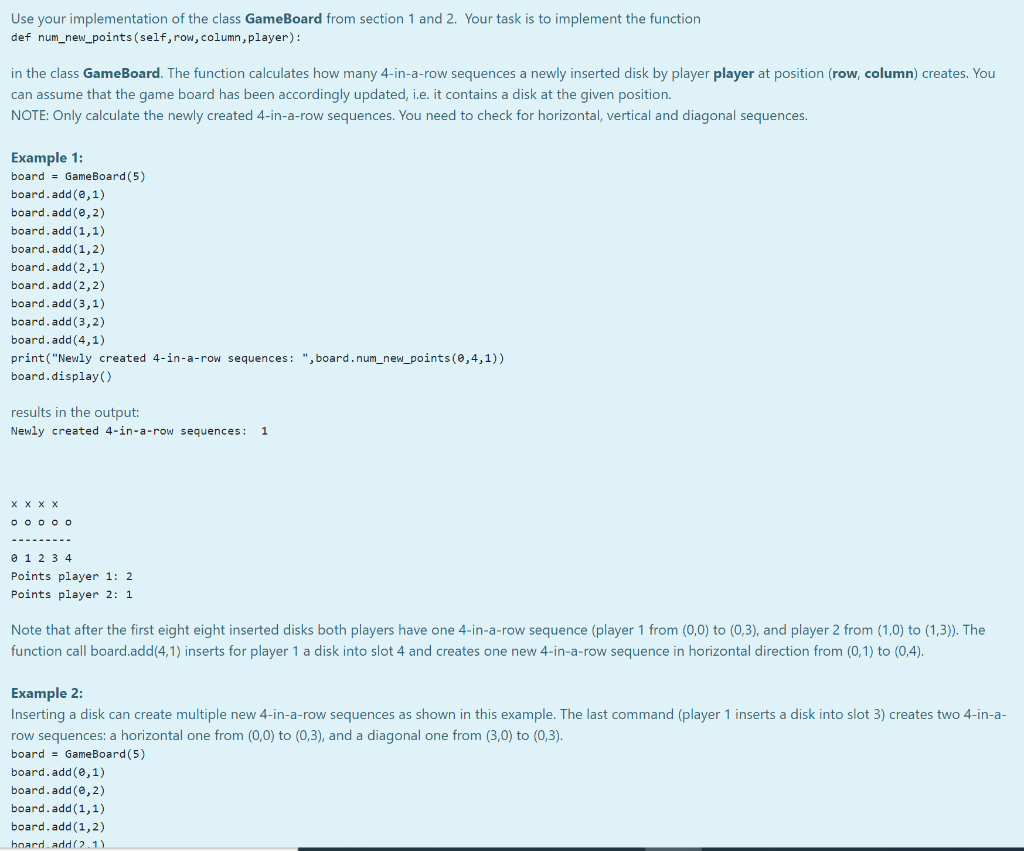 Use your implementation of the class **GameBoard** from section 1 and 2. Your task is to implement the function
def num_new_points(self,row,column,player):

in the class **GameBoard**. The function calculates how many 4-in-a-row sequences a newly inserted disk by player **player** at position (**row**, **column**) creates. You can assume that the game board has been accordingly updated, i.e. it contains a disk at the given position.
NOTE: Only calculate the newly created 4-in-a-row sequences. You need to check for horizontal, vertical and diagonal sequences.

**Example 1:**
board = GameBoard(5)
board.add(0,1)
board.add(0,2)
board.add(1,1)
board.add(1,2)
board.add(2,1)
board.add(2,2)
board.add(3,1)
board.add(3,2)
board.add(4,1)
print("Newly created 4-in-a-row sequences: ",board.num_new_points(0,4,1))
board.display()

results in the output:
Newly created 4-in-a-row sequences: 1

x x x x
o o o o o
---------
0 1 2 3 4
Points player 1: 2
Points player 2: 1

Note that after the first eight eight inserted disks both players have one 4-in-a-row sequence (player 1 from (0,0) to (0,3), and player 2 from (1,0) to (1,3)). The function call board.add(4,1) inserts for player 1 a disk into slot 4 and creates one new 4-in-a-row sequence in horizontal direction from (0,1) to (0,4).

**Example 2:**
Inserting a disk can create multiple new 4-in-a-row sequences as shown in this example. The last command (player 1 inserts a disk into slot 3) creates two 4-in-a-row sequences: a horizontal one from (0,0) to (0,3), and a diagonal one from (3,0) to (0,3).
board = GameBoard(5)
board.add(0,1)
board.add(0,2)
board.add(1,1)
board.add(1,2)
board.add(2,1)